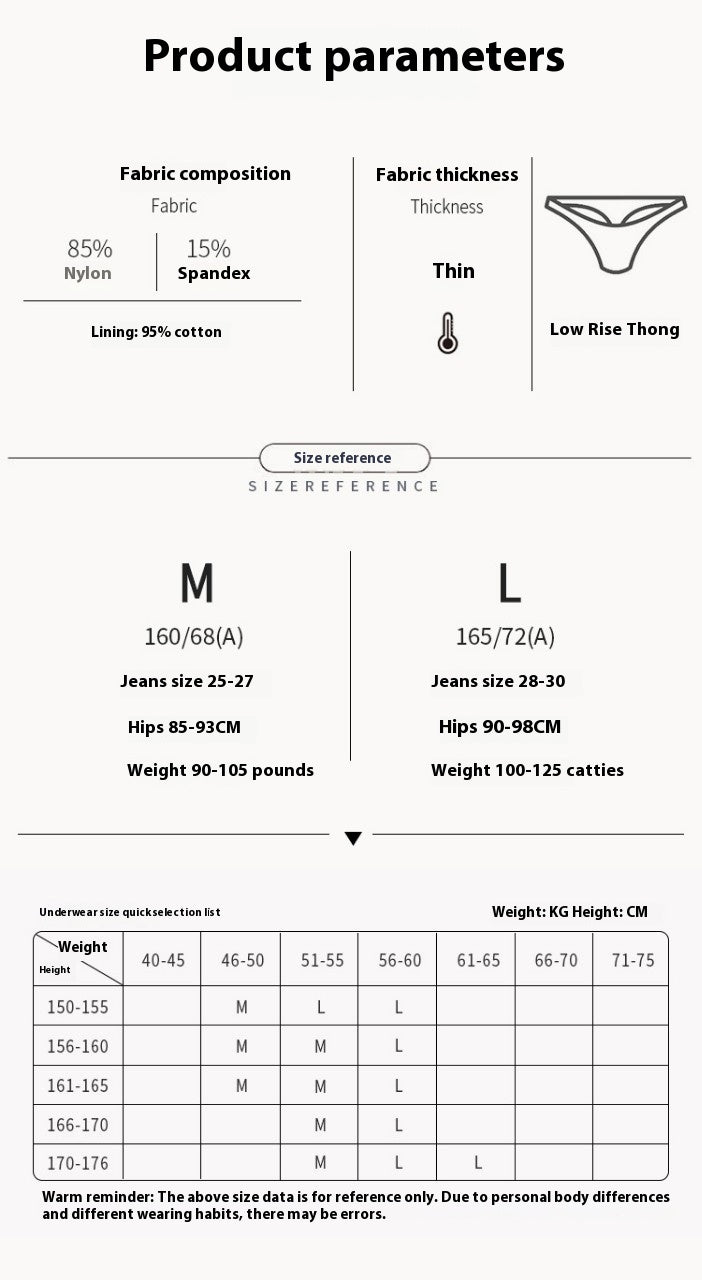 Product parameters

Fabric composition
Fabric
85%
Nylon
15%
Spandex
Lining: 95% cotton

Fabric thickness
Thickness
Thin

Low Rise Thong

Size reference
SIZEREFERENCE

M
160/68(A)
Jeans size 25-27
Hips 85-93CM
Weight 90-105 pounds

L
165/72(A)
Jeans size 28-30
Hips 90-98CM
Weight 100-125 catties

Underwear size quickselection list
Weight: KG Height: CM

| Weight / Height | 40-45 | 46-50 | 51-55 | 56-60 | 61-65 | 66-70 | 71-75 |
|---|---|---|---|---|---|---|---|
| 150-155 | | M | L | L | | | |
| 156-160 | | M | M | L | | | |
| 161-165 | | M | M | L | | | |
| 166-170 | | | M | L | | | |
| 170-176 | | | M | L | L | | |

Warm reminder: The above size data is for reference only. Due to personal body differences and different wearing habits, there may be errors.